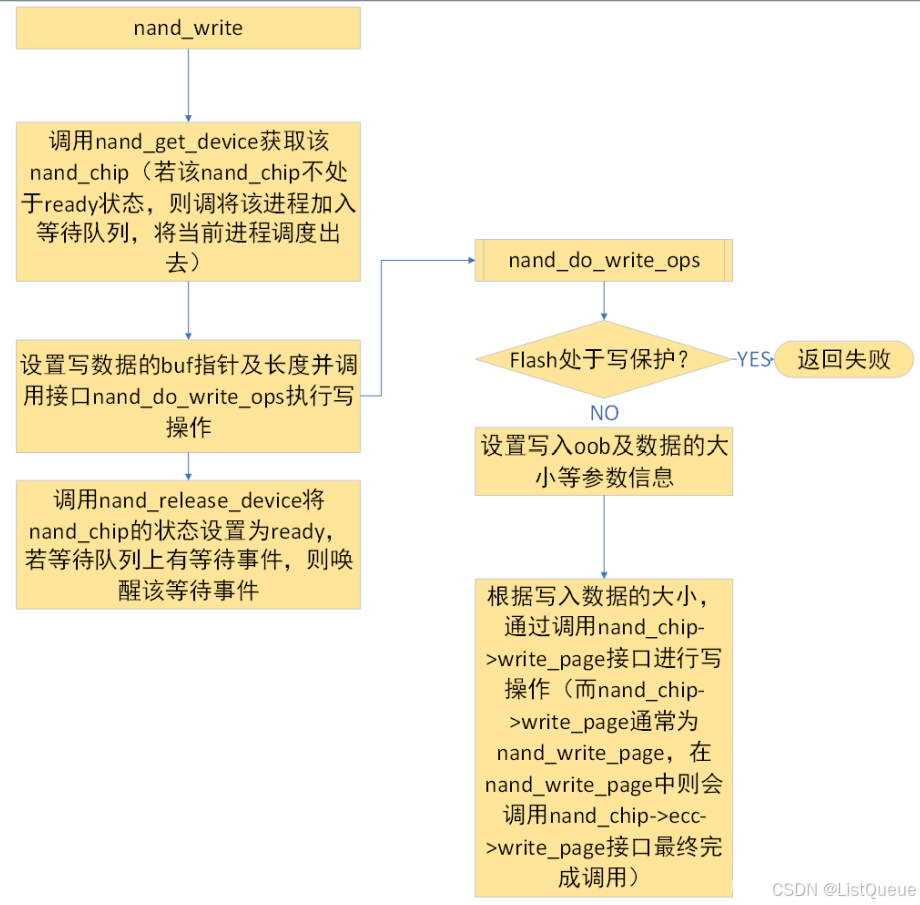 nand_write

调用nand_get_device获取该nand_chip（若该nand_chip不处于ready状态，则调将该进程加入等待队列，将当前进程调度出去）

设置写数据的buf指针及长度并调用接口nand_do_write_ops执行写操作

调用nand_release_device将nand_chip的状态设置为ready，若等待队列上有等待事件，则唤醒该等待事件

nand_do_write_ops

Flash处于写保护？

YES

返回失败

NO

设置写入oob及数据的大小等参数信息

根据写入数据的大小，通过调用nand_chip->write_page接口进行写操作（而nand_chip->write_page通常为nand_write_page，在nand_write_page中则会调用nand_chip->ecc->write_page接口最终完成调用）

CSDN @ListQueue